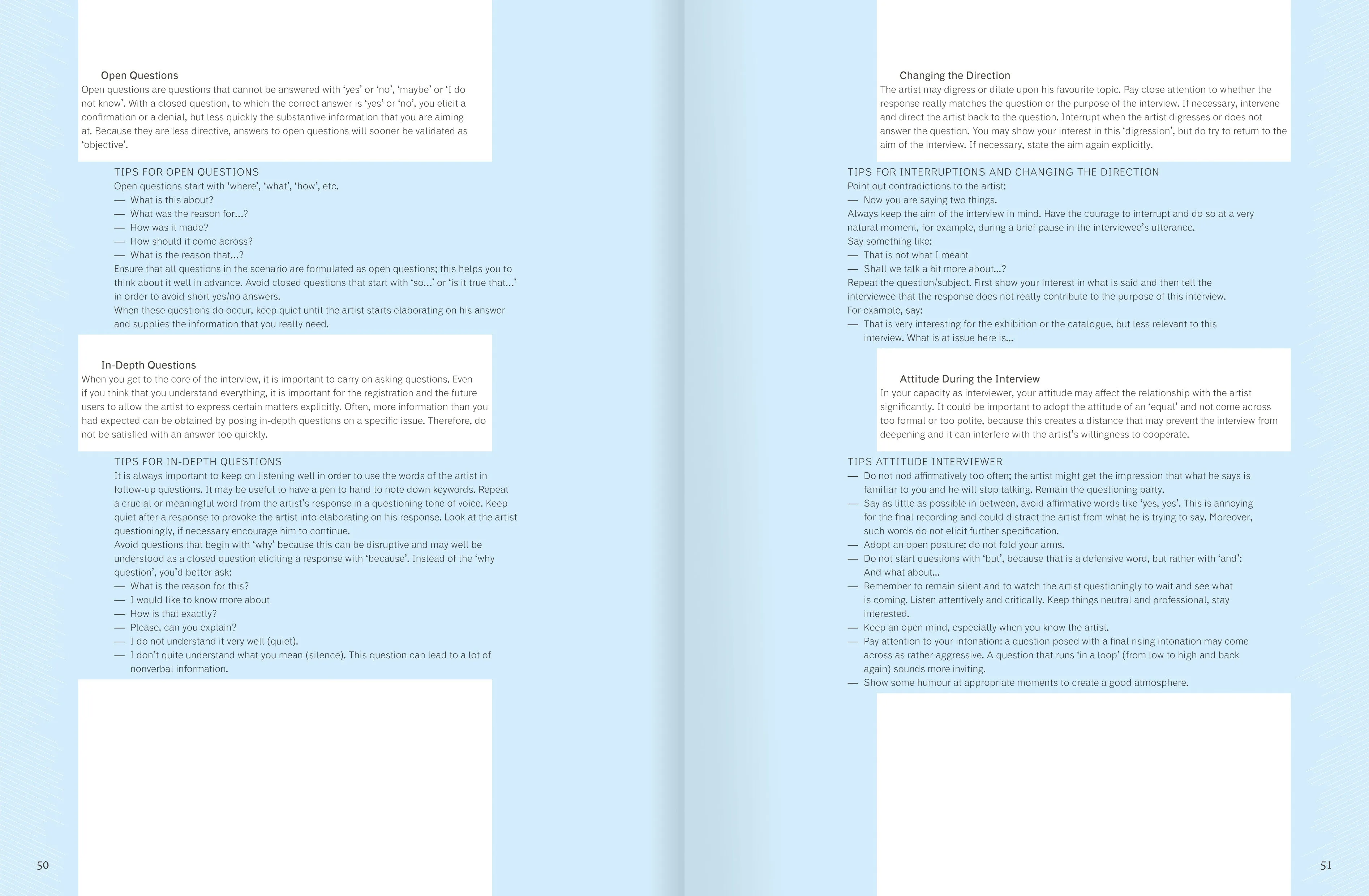 Open Questions
Open questions are questions that cannot be answered with ‘yes’ or ‘no’, ‘maybe’ or ‘I do not know’. With a closed question, to which the correct answer is ‘yes’ or ‘no’, you elicit a confirmation or a denial, but less quickly the substantive information that you are aiming at. Because they are less directive, answers to open questions will sooner be validated as ‘objective’.

TIPS FOR OPEN QUESTIONS
Open questions start with ‘where’, ‘what’, ‘how’, etc.
— What is this about?
— What was the reason for...?
— How was it made?
— How should it come across?
— What is the reason that...?
Ensure that all questions in the scenario are formulated as open questions; this helps you to think about it well in advance. Avoid closed questions that start with ‘so...’ or ‘is it true that...’ in order to avoid short yes/no answers.
When these questions do occur, keep quiet until the artist starts elaborating on his answer and supplies the information that you really need.

In-Depth Questions
When you get to the core of the interview, it is important to carry on asking questions. Even if you think that you understand everything, it is important for the registration and the future users to allow the artist to express certain matters explicitly. Often, more information than you had expected can be obtained by posing in-depth questions on a specific issue. Therefore, do not be satisfied with an answer too quickly.

TIPS FOR IN-DEPTH QUESTIONS
It is always important to keep on listening well in order to use the words of the artist in follow-up questions. It may be useful to have a pen to hand to note down keywords. Repeat a crucial or meaningful word from the artist’s response in a questioning tone of voice. Keep quiet after a response to provoke the artist into elaborating on his response. Look at the artist questioningly, if necessary encourage him to continue.
Avoid questions that begin with ‘why’ because this can be disruptive and may well be understood as a closed question eliciting a response with ‘because’. Instead of the ‘why question’, you’d better ask:
— What is the reason for this?
— I would like to know more about
— How is that exactly?
— Please, can you explain?
— I do not understand it very well (quiet).
— I don’t quite understand what you mean (silence). This question can lead to a lot of nonverbal information.

50

Changing the Direction
The artist may digress or dilate upon his favourite topic. Pay close attention to whether the response really matches the question or the purpose of the interview. If necessary, intervene and direct the artist back to the question. Interrupt when the artist digresses or does not answer the question. You may show your interest in this ‘digression’, but do try to return to the aim of the interview. If necessary, state the aim again explicitly.

TIPS FOR INTERRUPTIONS AND CHANGING THE DIRECTION
Point out contradictions to the artist:
— Now you are saying two things.
Always keep the aim of the interview in mind. Have the courage to interrupt and do so at a very natural moment, for example, during a brief pause in the interviewee’s utterance.
Say something like:
— That is not what I meant
— Shall we talk a bit more about...?
Repeat the question/subject. First show your interest in what is said and then tell the interviewee that the response does not really contribute to the purpose of this interview.
For example, say:
— That is very interesting for the exhibition or the catalogue, but less relevant to this interview. What is at issue here is...

Attitude During the Interview
In your capacity as interviewer, your attitude may affect the relationship with the artist significantly. It could be important to adopt the attitude of an ‘equal’ and not come across too formal or too polite, because this creates a distance that may prevent the interview from deepening and it can interfere with the artist’s willingness to cooperate.

TIPS ATTITUDE INTERVIEWER
— Do not nod affirmatively too often; the artist might get the impression that what he says is familiar to you and he will stop talking. Remain the questioning party.
— Say as little as possible in between, avoid affirmative words like ‘yes, yes’. This is annoying for the final recording and could distract the artist from what he is trying to say. Moreover, such words do not elicit further specification.
— Adopt an open posture; do not fold your arms.
— Do not start questions with ‘but’, because that is a defensive word, but rather with ‘and’: And what about...
— Remember to remain silent and to watch the artist questioningly to wait and see what is coming. Listen attentively and critically. Keep things neutral and professional, stay interested.
— Keep an open mind, especially when you know the artist.
— Pay attention to your intonation: a question posed with a final rising intonation may come across as rather aggressive. A question that runs ‘in a loop’ (from low to high and back again) sounds more inviting.
— Show some humour at appropriate moments to create a good atmosphere.

51